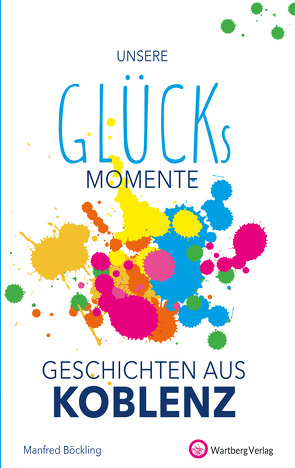 UNSERE

GLÜCKs

MOMENTE

GESCHICHTEN AUS

KOBLENZ

Manfred Böckling

Wartberg Verlag